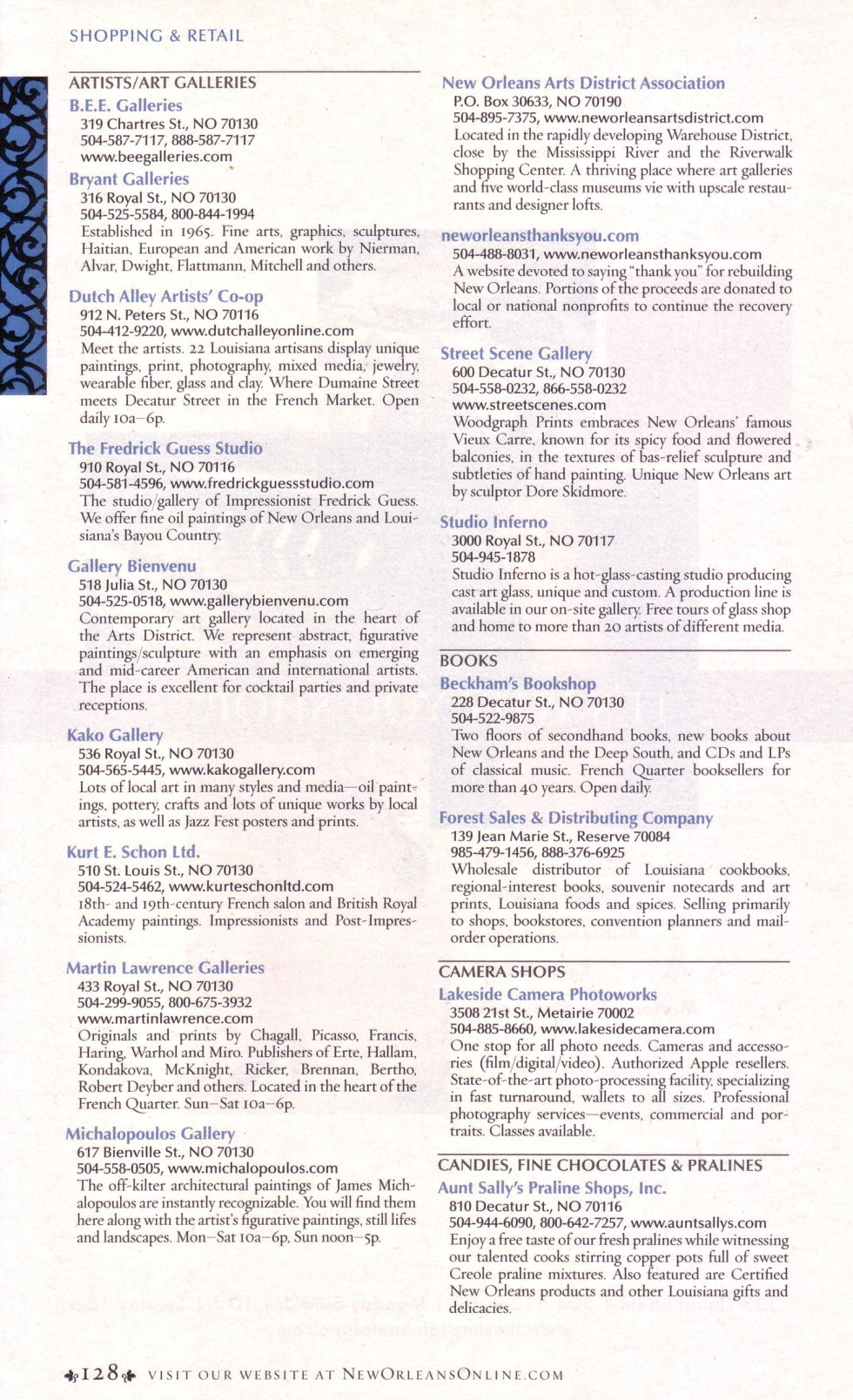 SHOPPING & RETAIL

ARTISTS/ART GALLERIES

B.E.E. Galleries
319 Chartres St., NO 70130
504-587-7117, 888-587-7117
www.beegalleries.com

Bryant Galleries
316 Royal St., NO 70130
504-525-5584, 800-844-1994
Established in 1965. Fine arts, graphics, sculptures, Haitian, European and American work by Nierman, Alvar, Dwight, Flattmann, Mitchell and others.

Dutch Alley Artists' Co-op
912 N. Peters St., NO 70116
504-412-9220, www.dutchalleyonline.com
Meet the artists. 22 Louisiana artisans display unique paintings, print, photography, mixed media, jewelry, wearable fiber, glass and clay. Where Dumaine Street meets Decatur Street in the French Market. Open daily 10a–6p.

The Fredrick Guess Studio
910 Royal St., NO 70116
504-581-4596, www.fredrickguessstudio.com
The studio/gallery of Impressionist Fredrick Guess. We offer fine oil paintings of New Orleans and Louisiana's Bayou Country.

Gallery Bienvenu
518 Julia St., NO 70130
504-525-0518, www.gallerybienvenu.com
Contemporary art gallery located in the heart of the Arts District. We represent abstract, figurative paintings/sculpture with an emphasis on emerging and mid-career American and international artists. The place is excellent for cocktail parties and private receptions.

Kako Gallery
536 Royal St., NO 70130
504-565-5445, www.kakogallery.com
Lots of local art in many styles and media—oil paintings, pottery, crafts and lots of unique works by local artists, as well as Jazz Fest posters and prints.

Kurt E. Schon Ltd.
510 St. Louis St., NO 70130
504-524-5462, www.kurteschonltd.com
18th- and 19th-century French salon and British Royal Academy paintings. Impressionists and Post-Impressionists.

Martin Lawrence Galleries
433 Royal St., NO 70130
504-299-9055, 800-675-3932
www.martinlawrence.com
Originals and prints by Chagall, Picasso, Francis, Haring, Warhol and Miro. Publishers of Erte, Hallam, Kondakova, McKnight, Ricker, Brennan, Bertho, Robert Deyber and others. Located in the heart of the French Quarter. Sun–Sat 10a–6p.

Michalopoulos Gallery
617 Bienville St., NO 70130
504-558-0505, www.michalopoulos.com
The off-kilter architectural paintings of James Michalopoulos are instantly recognizable. You will find them here along with the artist's figurative paintings, still lifes and landscapes. Mon–Sat 10a–6p, Sun noon–5p.

New Orleans Arts District Association
P.O. Box 30633, NO 70190
504-895-7375, www.neworleansartsdistrict.com
Located in the rapidly developing Warehouse District, close by the Mississippi River and the Riverwalk Shopping Center. A thriving place where art galleries and five world-class museums vie with upscale restaurants and designer lofts.

neworleansthanksyou.com
504-488-8031, www.neworleansthanksyou.com
A website devoted to saying "thank you" for rebuilding New Orleans. Portions of the proceeds are donated to local or national nonprofits to continue the recovery effort.

Street Scene Gallery
600 Decatur St., NO 70130
504-558-0232, 866-558-0232
www.streetscenes.com
Woodgraph Prints embraces New Orleans' famous Vieux Carre, known for its spicy food and flowered balconies, in the textures of bas-relief sculpture and subtleties of hand painting. Unique New Orleans art by sculptor Dore Skidmore.

Studio Inferno
3000 Royal St., NO 70117
504-945-1878
Studio Inferno is a hot-glass-casting studio producing cast art glass, unique and custom. A production line is available in our on-site gallery. Free tours of glass shop and home to more than 20 artists of different media.

BOOKS

Beckham's Bookshop
228 Decatur St., NO 70130
504-522-9875
Two floors of secondhand books, new books about New Orleans and the Deep South, and CDs and LPs of classical music. French Quarter booksellers for more than 40 years. Open daily.

Forest Sales & Distributing Company
139 Jean Marie St., Reserve 70084
985-479-1456, 888-376-6925
Wholesale distributor of Louisiana cookbooks, regional-interest books, souvenir notecards and art prints, Louisiana foods and spices. Selling primarily to shops, bookstores, convention planners and mail-order operations.

CAMERA SHOPS

Lakeside Camera Photoworks
3508 21st St., Metairie 70002
504-885-8660, www.lakesidecamera.com
One stop for all photo needs. Cameras and accessories (film/digital/video). Authorized Apple resellers. State-of-the-art photo-processing facility, specializing in fast turnaround, wallets to all sizes. Professional photography services—events, commercial and portraits. Classes available.

CANDIES, FINE CHOCOLATES & PRALINES

Aunt Sally's Praline Shops, Inc.
810 Decatur St., NO 70116
504-944-6090, 800-642-7257, www.auntsallys.com
Enjoy a free taste of our fresh pralines while witnessing our talented cooks stirring copper pots full of sweet Creole praline mixtures. Also featured are Certified New Orleans products and other Louisiana gifts and delicacies.

128 VISIT OUR WEBSITE AT NEWORLEANSONLINE.COM